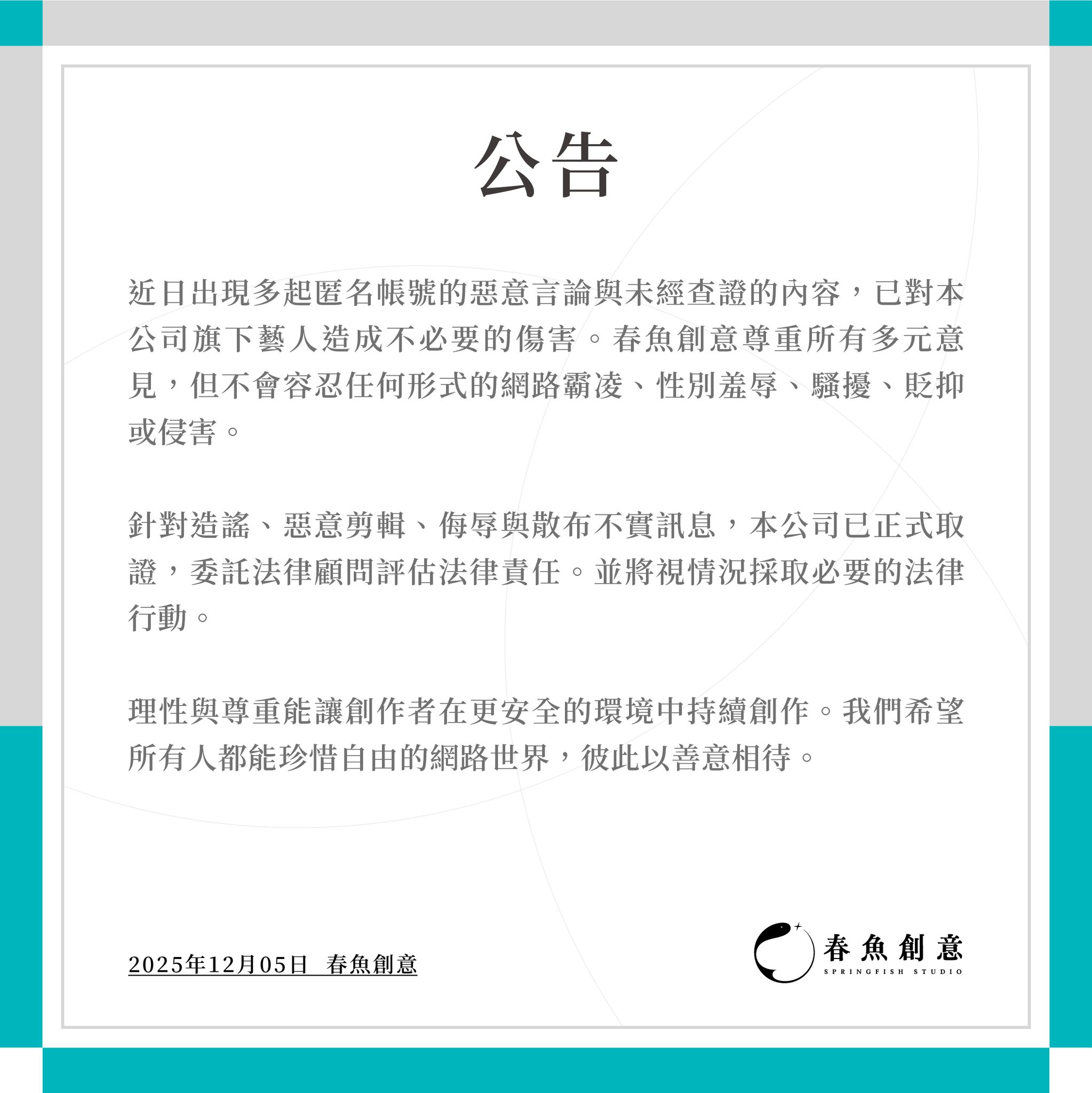 公告

近日出現多起匿名帳號的惡意言論與未經查證的內容，已對本公司旗下藝人造成不必要的傷害。春魚創意尊重所有多元意見，但不會容忍任何形式的網路霸凌、性別羞辱、騷擾、貶抑或侵害。

針對造謠、惡意剪輯、侮辱與散布不實訊息，本公司已正式取證，委託法律顧問評估法律責任。並將視情況採取必要的法律行動。

理性與尊重能讓創作者在更安全的環境中持續創作。我們希望所有人都能珍惜自由的網路世界，彼此以善意相待。

2025年12月05日 春魚創意

春魚創意
SPRINGFISH STUDIO